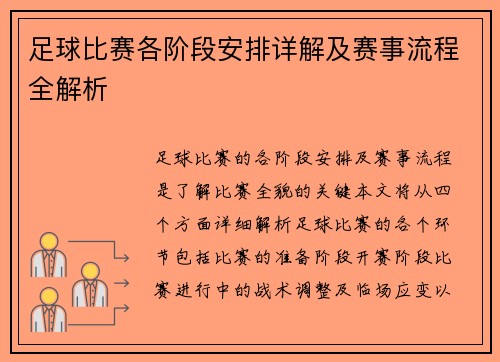 足球比赛各阶段安排详解及赛事流程全解析

足球比赛的各阶段安排及赛事流程是了解比赛全貌的关键本文将从四个方面详细解析足球比赛的各个环节包括比赛的准备阶段开赛阶段比赛进行中的战术调整及临场应变以